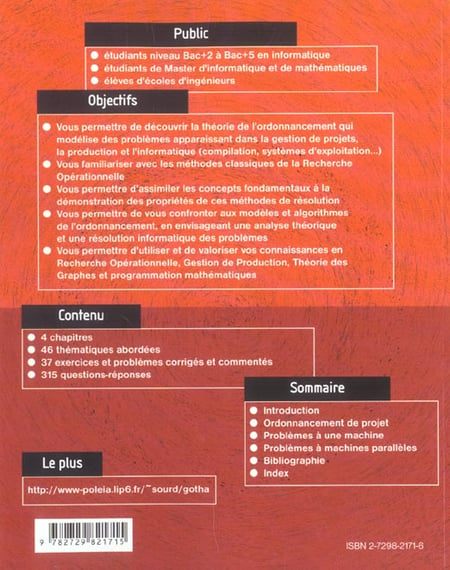 Public

étudiants niveau Bac+2 à Bac+5 en informatique
étudiants de Master d'informatique et de mathématiques
élèves d'écoles d'ingénieurs

Objectifs

Vous permettre de découvrir la théorie de l'ordonnancement qui modélise des problèmes apparaissant dans la gestion de projets, la production et l'informatique (compilation, systèmes d'exploitation...)
Vous familiariser avec les méthodes classiques de la Recherche Opérationnelle
Vous permettre d'assimiler les concepts fondamentaux à la démonstration des propriétés de ces méthodes de résolution
Vous permettre de vous confronter aux modèles et algorithmes de l'ordonnancement, en envisageant une analyse théorique et une résolution informatique des problèmes
Vous permettre d'utiliser et de valoriser vos connaissances en Recherche Opérationnelle, Gestion de Production, Théorie des Graphes et programmation mathématiques

Contenu

4 chapitres
46 thématiques abordées
37 exercices et problèmes corrigés et commentés
315 questions-réponses

Sommaire

Introduction
Ordonnancement de projet
Problèmes à une machine
Problèmes à machines parallèles
Bibliographie
Index

Le plus

http://www-poleia.lip6.fr/~sourd/gotha

9 782729 821715

ISBN 2-7298-2171-6